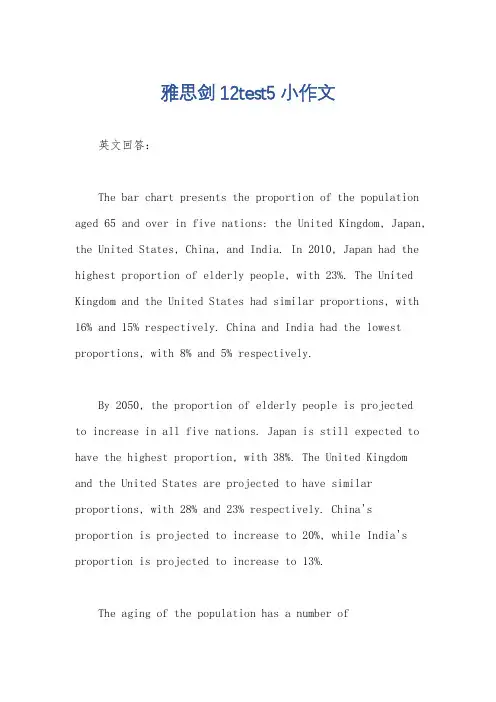 雅思剑 12test5 小作文

英文回答：

The bar chart presents the proportion of the population aged 65 and over in five nations: the United Kingdom, Japan, the United States, China, and India. In 2010, Japan had the highest proportion of elderly people, with 23%. The United Kingdom and the United States had similar proportions, with 16% and 15% respectively. China and India had the lowest proportions, with 8% and 5% respectively.

By 2050, the proportion of elderly people is projected to increase in all five nations. Japan is still expected to have the highest proportion, with 38%. The United Kingdom and the United States are projected to have similar proportions, with 28% and 23% respectively. China's proportion is projected to increase to 20%, while India's proportion is projected to increase to 13%.

The aging of the population has a number of